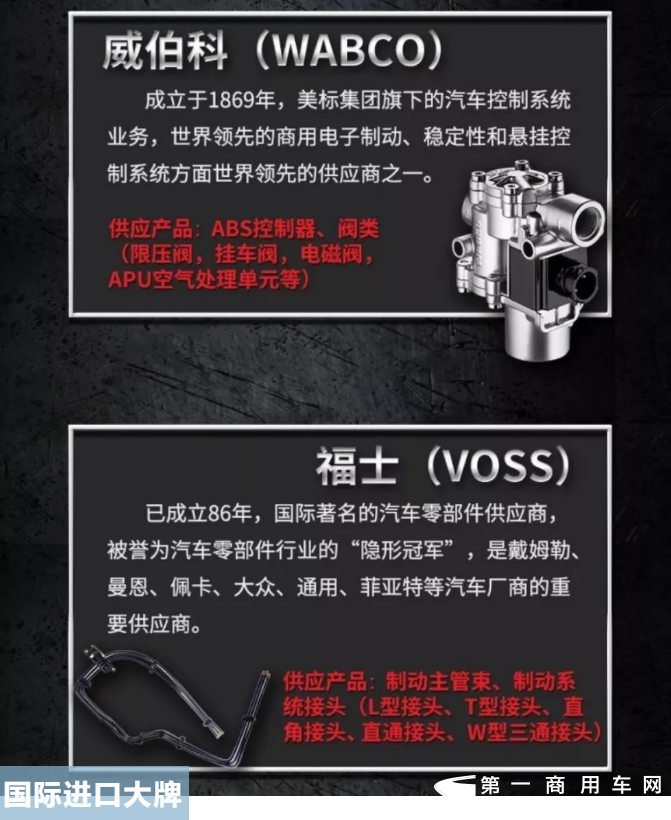 威伯科（WABCO）

成立于1869年，美标集团旗下的汽车控制系统业务，世界领先的商用电子制动、稳定性和悬挂控制系统方面世界领先的供应商之一。

供应产品：ABS控制器、阀类（限压阀，挂车阀，电磁阀，APU空气处理单元等）

福士（VOSS）

已成立86年，国际著名的汽车零部件供应商，被誉为汽车零部件行业的“隐形冠军”，是戴姆勒、曼恩、佩卡、大众、通用、菲亚特等汽车厂商的重要供应商。

供应产品：制动主管束、制动系统接头（L型接头、T型接头、直角接头、直通接头、W型三通接头）

国际进口大牌

第一商用车网